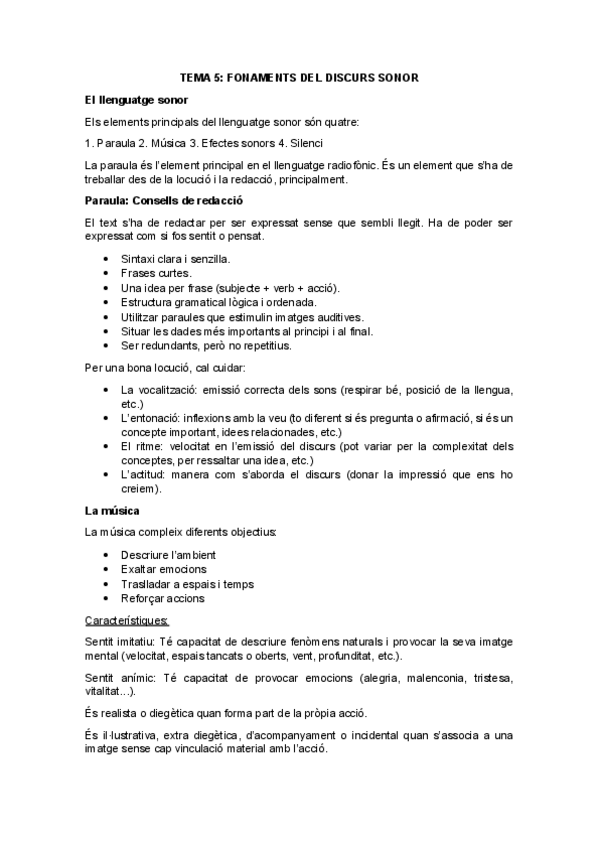 TEMA 5: FONAMENTS DEL DISCURS SONOR

El llenguatge sonor

Els elements principals del llenguatge sonor són quatre:

1. Paraula 2. Música 3. Efectes sonors 4. Silenci

La paraula és l'element principal en el llenguatge radiofònic. És un element que s'ha de treballar des de la locució i la redacció, principalment.

Paraula: Consells de redacció

El text s'ha de redactar per ser expressat sense que sembli llegit. Ha de poder ser expressat com si fos sentit o pensat.

- Sintaxi clara i senzilla.
- Frases curtes.
- Una idea per frase (subjecte + verb + acció).
- Estructura gramatical lògica i ordenada.
- Utilitzar paraules que estimulin imatges auditives.
- Situar les dades més importants al principi i al final.
- Ser redundants, però no repetitius.

Per una bona locució, cal cuidar:

- La vocalització: emissió correcta dels sons (respirar bé, posició de la llengua, etc.)
- L'entonació: inflexions amb la veu (to diferent si és pregunta o afirmació, si és un concepte important, idees relacionades, etc.)
- El ritme: velocitat en l'emissió del discurs (pot variar per la complexitat dels conceptes, per ressaltar una idea, etc.)
- L'actitud: manera com s'aborda el discurs (donar la impressió que ens ho creiem).

La música

La música compleix diferents objectius:

- Descriure l'ambient
- Exaltar emocions
- Traslladar a espais i temps
- Reforçar accions

Característiques:

Sentit imitatiu: Té capacitat de descriure fenòmens naturals i provocar la seva imatge mental (velocitat, espais tancats o oberts, vent, profunditat, etc.).

Sentit anímic: Té capacitat de provocar emocions (alegria, malenconia, tristesa, vitalitat…).

És realista o diegètica quan forma part de la pròpia acció.

És il·lustrativa, extra diegètica, d'acompanyament o incidental quan s'associa a una imatge sense cap vinculació material amb l'acció.